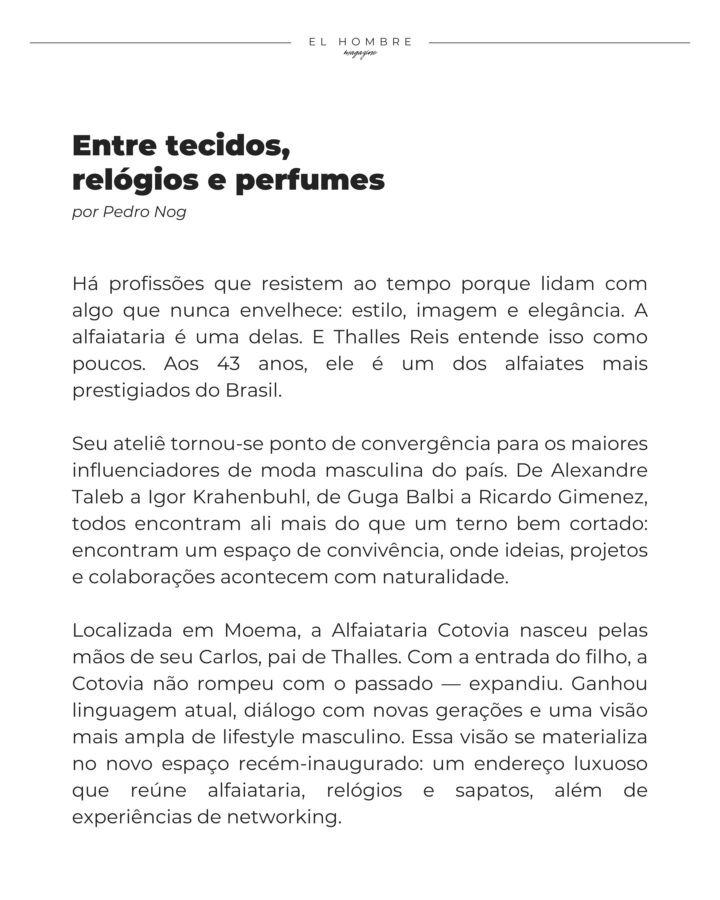 EL HOMBRE
magazine

Entre tecidos, relógios e perfumes
por Pedro Nog

Há profissões que resistem ao tempo porque lidam com algo que nunca envelhece: estilo, imagem e elegância. A alfaiataria é uma delas. E Thalles Reis entende isso como poucos. Aos 43 anos, ele é um dos alfaiates mais prestigiados do Brasil.

Seu ateliê tornou-se ponto de convergência para os maiores influenciadores de moda masculina do país. De Alexandre Taleb a Igor Krahenbuhl, de Guga Balbi a Ricardo Gimenez, todos encontram ali mais do que um terno bem cortado: encontram um espaço de convivência, onde ideias, projetos e colaborações acontecem com naturalidade.

Localizada em Moema, a Alfaiataria Cotovia nasceu pelas mãos de seu Carlos, pai de Thalles. Com a entrada do filho, a Cotovia não rompeu com o passado — expandiu. Ganhou linguagem atual, diálogo com novas gerações e uma visão mais ampla de lifestyle masculino. Essa visão se materializa no novo espaço recém-inaugurado: um endereço luxuoso que reúne alfaiataria, relógios e sapatos, além de experiências de networking.